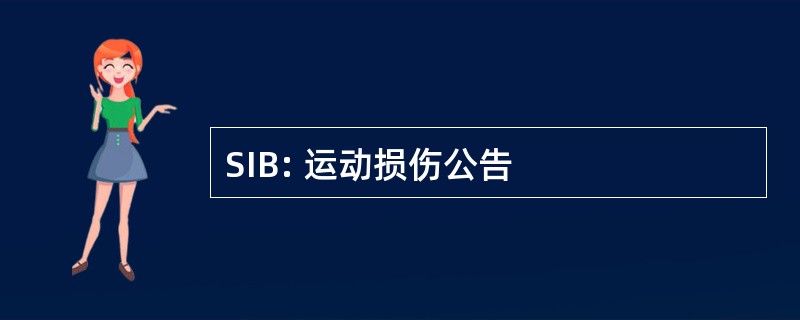 SIB: 运动损伤公告